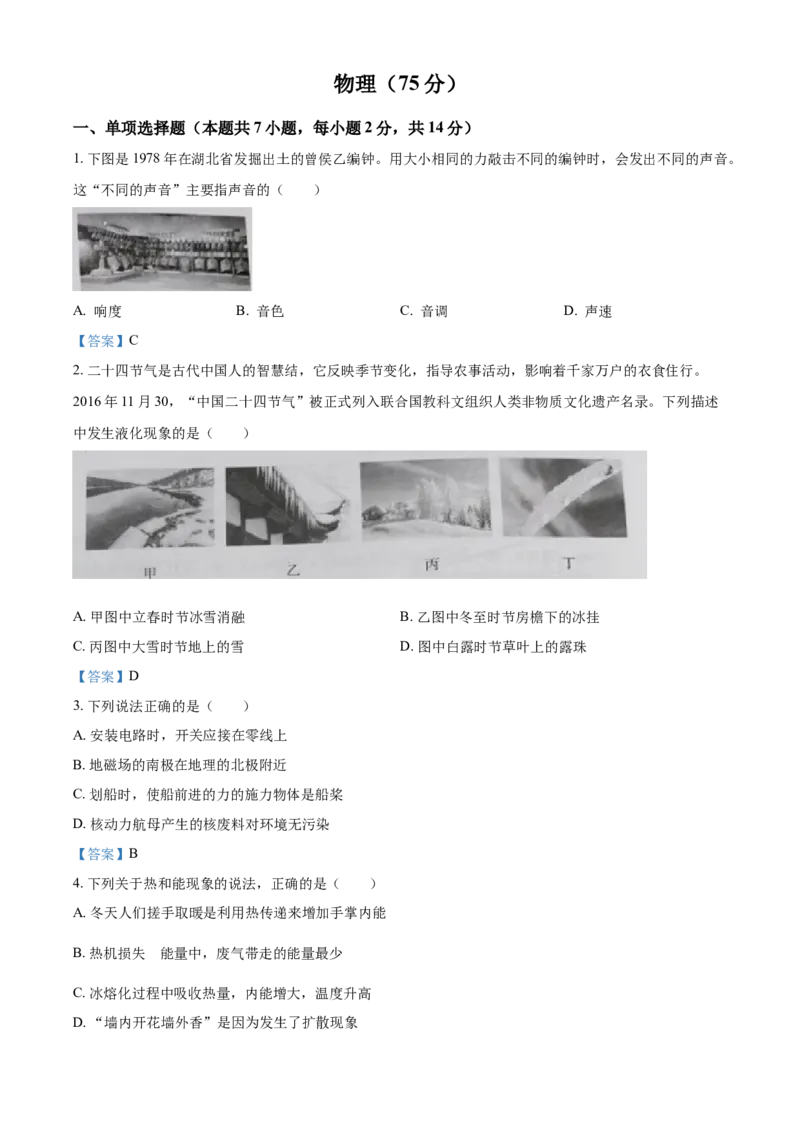 物理（75分）

一、单项选择题（本题共7小题，每小题2分，共14分）

1.下图是1978年在湖北省发掘出土的曾侯乙编钟。用大小相同的力敲击不同的编钟时，会发出不同的声音。这“不同的声音”主要指声音的（　　）

A.响度　　B.音色　　C.音调　　D.声速

【答案】C

2.二十四节气是古代中国人的智慧结，它反映季节变化，指导农事活动，影响着千家万户的衣食住行。2016年11月30，“中国二十四节气”被正式列入联合国教科文组织人类非物质文化遗产名录。下列描述中发生液化现象的是（　　）

甲　乙　丙　丁

A.甲图中立春时节冰雪消融　　B.乙图中冬至时节房檐下的冰挂

C.丙图中大雪时节地上的雪　　D.图中白露时节草叶上的露珠

【答案】D

3.下列说法正确的是（　　）

A.安装电路时，开关应接在零线上

B.地磁场的南极在地理的北极附近

C.划船时，使船前进的力的施力物体是船桨

D.核动力航母产生的核废料对环境无污染

【答案】B

4.下列关于热和能现象的说法，正确的是（　　）

A.冬天人们搓手取暖是利用热传递来增加手掌内能

B.热机损失　能量中，废气带走的能量最少

C.冰熔化过程中吸收热量，内能增大，温度升高

D.“墙内开花墙外香”是因为发生了扩散现象